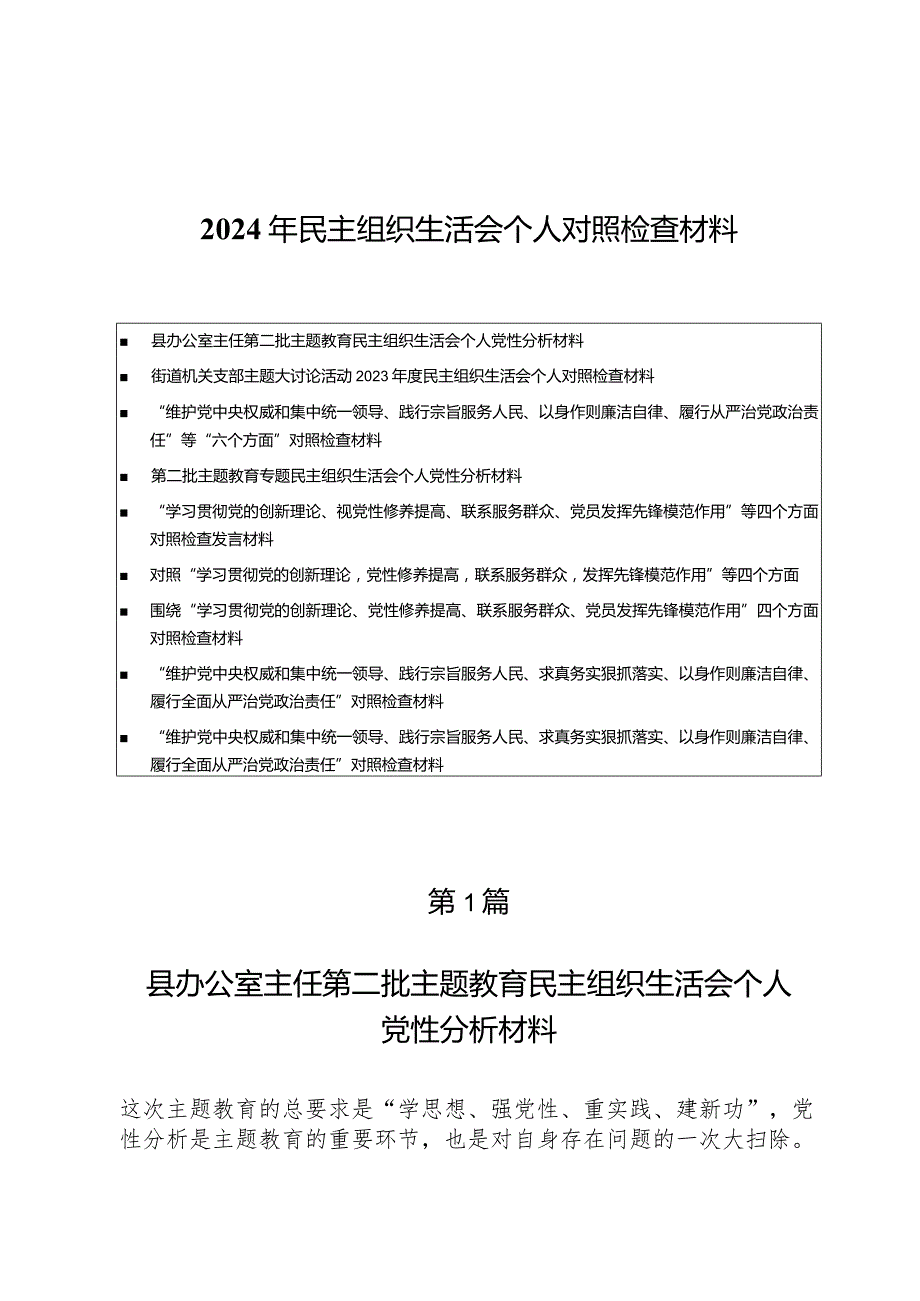 2024年民主组织生活会个人对照检查材料

■ 县办公室主任第二批主题教育民主组织生活会个人党性分析材料

■ 街道机关支部主题大讨论活动2023年度民主组织生活会个人对照检查材料

■ “维护党中央权威和集中统一领导、践行宗旨服务人民、以身作则廉洁自律、履行从严治党政治责任”等“六个方面”对照检查材料

■ 第二批主题教育专题民主组织生活会个人党性分析材料

■ “学习贯彻党的创新理论、视党性修养提高、联系服务群众、党员发挥先锋模范作用”等四个方面对照检查发言材料

■ 对照“学习贯彻党的创新理论，党性修养提高，联系服务群众，发挥先锋模范作用”等四个方面

■ 围绕“学习贯彻党的创新理论、党性修养提高、联系服务群众、党员发挥先锋模范作用”四个方面对照检查材料

■ “维护党中央权威和集中统一领导、践行宗旨服务人民、求真务实狠抓落实、以身作则廉洁自律、履行全面从严治党政治责任”对照检查材料

■ “维护党中央权威和集中统一领导、践行宗旨服务人民、求真务实狠抓落实、以身作则廉洁自律、履行全面从严治党政治责任”对照检查材料

第1篇

县办公室主任第二批主题教育民主组织生活会个人党性分析材料

这次主题教育的总要求是“学思想、强党性、重实践、建新功”，党性分析是主题教育的重要环节，也是对自身存在问题的一次大扫除。